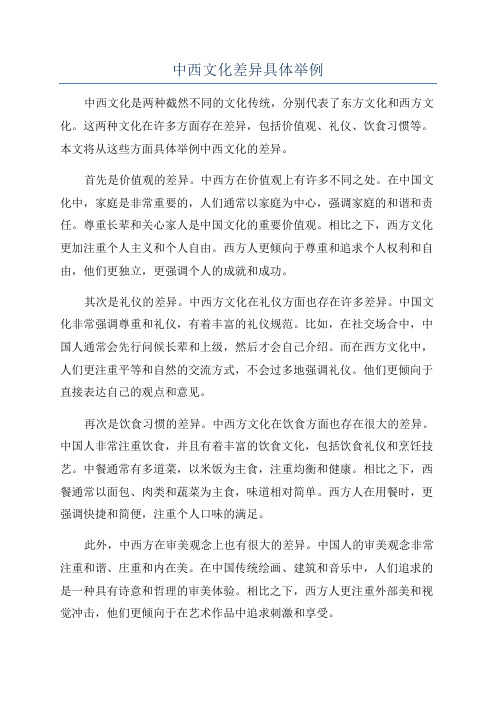 中西文化差异具体举例

中西文化是两种截然不同的文化传统，分别代表了东方文化和西方文化。这两种文化在许多方面存在差异，包括价值观、礼仪、饮食习惯等。本文将从这些方面具体举例中西文化的差异。

首先是价值观的差异。中西方在价值观上有许多不同之处。在中国文化中，家庭是非常重要的，人们通常以家庭为中心，强调家庭的和谐和责任。尊重长辈和关心家人是中国文化的重要价值观。相比之下，西方文化更加注重个人主义和个人自由。西方人更倾向于尊重和追求个人权利和自由，他们更独立，更强调个人的成就和成功。

其次是礼仪的差异。中西方文化在礼仪方面也存在许多差异。中国文化非常强调尊重和礼仪，有着丰富的礼仪规范。比如，在社交场合中，中国人通常会先行问候长辈和上级，然后才会自己介绍。而在西方文化中，人们更注重平等和自然的交流方式，不会过多地强调礼仪。他们更倾向于直接表达自己的观点和意见。

再次是饮食习惯的差异。中西方文化在饮食方面也存在很大的差异。中国人非常注重饮食，并且有着丰富的饮食文化，包括饮食礼仪和烹饪技艺。中餐通常有多道菜，以米饭为主食，注重均衡和健康。相比之下，西餐通常以面包、肉类和蔬菜为主食，味道相对简单。西方人在用餐时，更强调快捷和简便，注重个人口味的满足。

此外，中西方在审美观念上也有很大的差异。中国人的审美观念非常注重和谐、庄重和内在美。在中国传统绘画、建筑和音乐中，人们追求的是一种具有诗意和哲理的审美体验。相比之下，西方人更注重外部美和视觉冲击，他们更倾向于在艺术作品中追求刺激和享受。